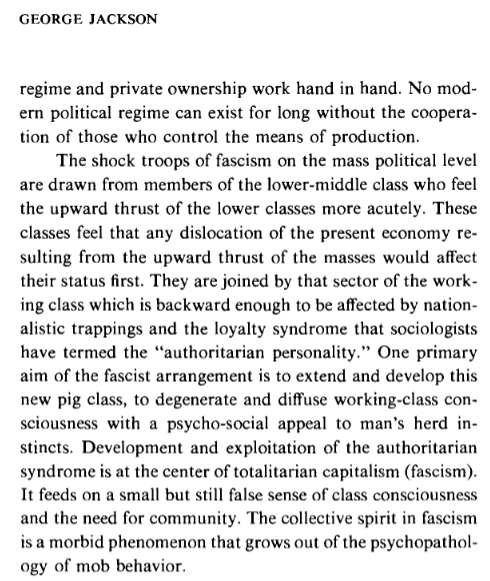 GEORGE JACKSON

regime and private ownership work hand in hand. No modern political regime can exist for long without the cooperation of those who control the means of production.

The shock troops of fascism on the mass political level are drawn from members of the lower-middle class who feel the upward thrust of the lower classes more acutely. These classes feel that any dislocation of the present economy resulting from the upward thrust of the masses would affect their status first. They are joined by that sector of the working class which is backward enough to be affected by nationalistic trappings and the loyalty syndrome that sociologists have termed the "authoritarian personality." One primary aim of the fascist arrangement is to extend and develop this new pig class, to degenerate and diffuse working-class consciousness with a psycho-social appeal to man's herd instincts. Development and exploitation of the authoritarian syndrome is at the center of totalitarian capitalism (fascism). It feeds on a small but still false sense of class consciousness and the need for community. The collective spirit in fascism is a morbid phenomenon that grows out of the psychopathology of mob behavior.